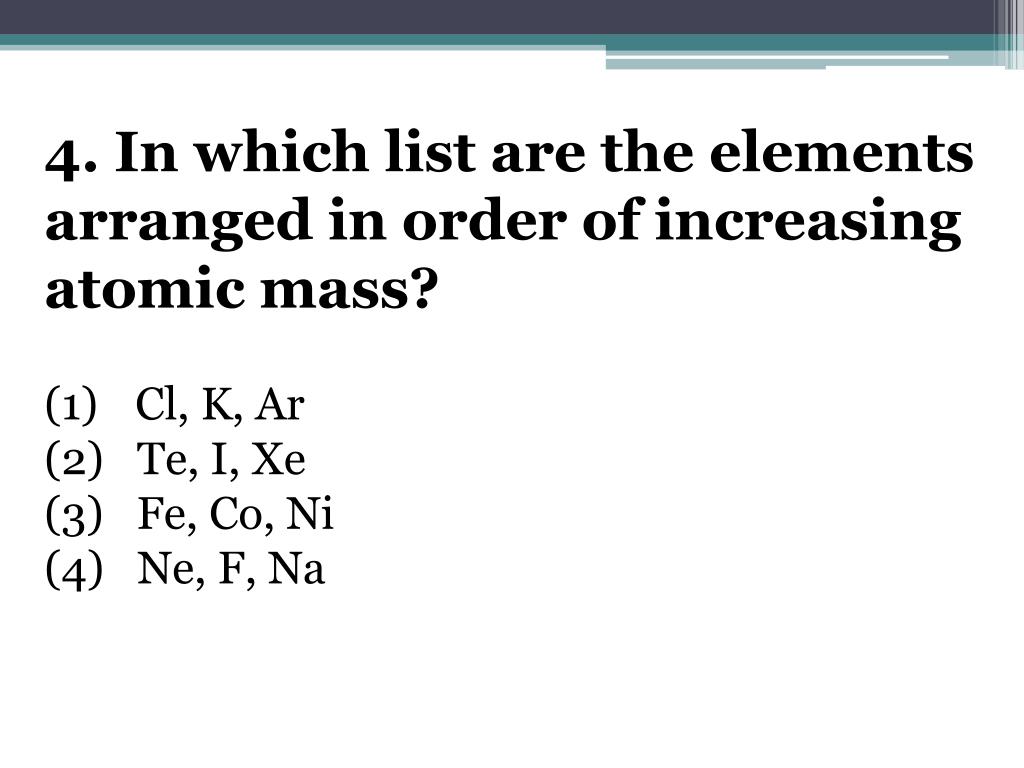 4. In which list are the elements arranged in order of increasing atomic mass?

(1) Cl, K, Ar
(2) Te, I, Xe
(3) Fe, Co, Ni
(4) Ne, F, Na